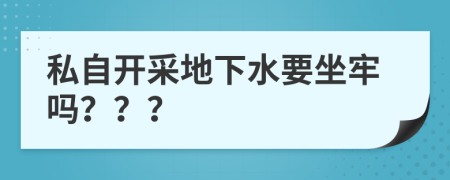 私自开采地下水要坐牢吗？？？